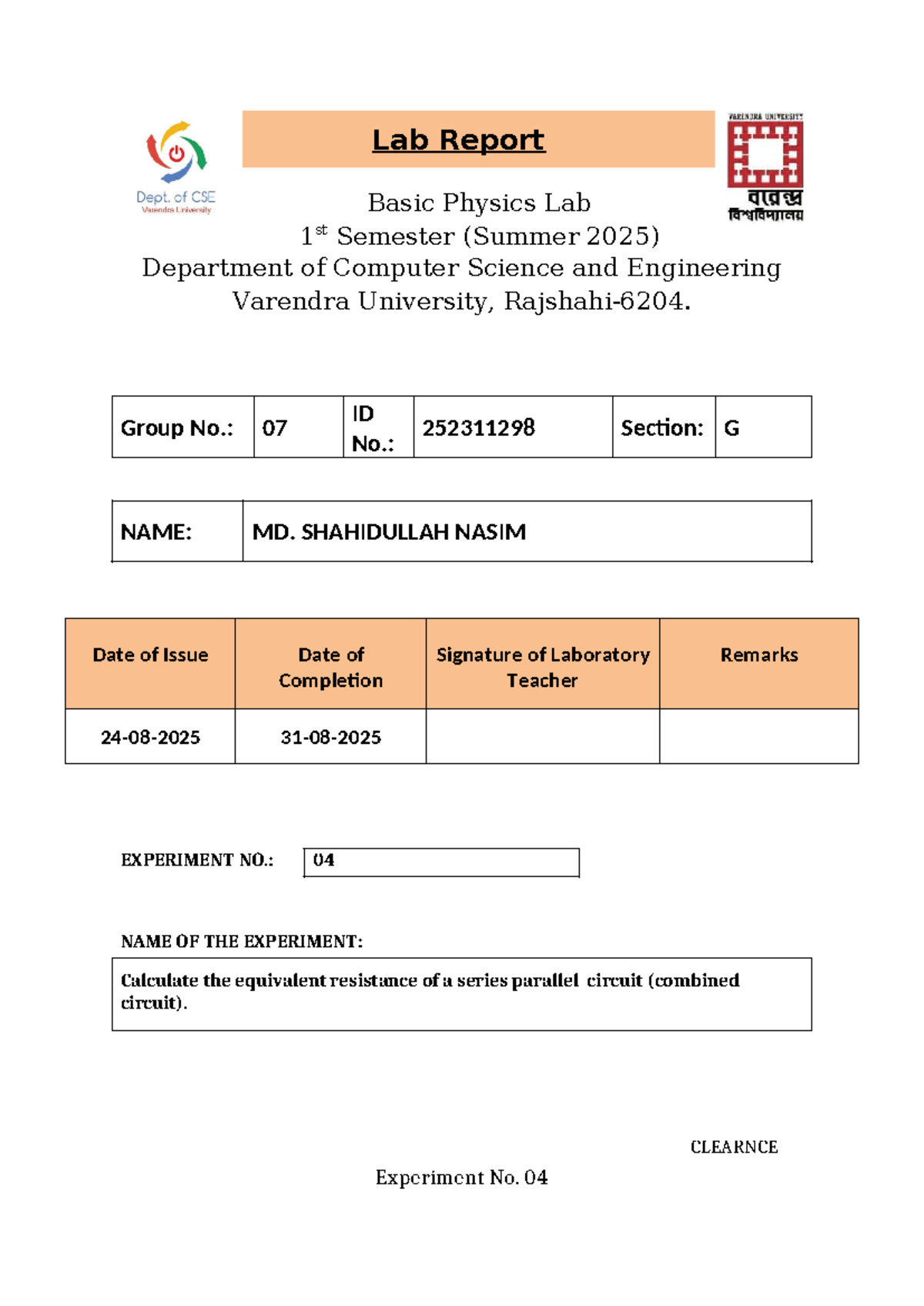 Dept. of CSE
Varendra University

Lab Report

VARENDRA UNIVERSITY
বরেন্দ্র বিশ্ববিদ্যালয়

Basic Physics Lab
1$^{st}$ Semester (Summer 2025)
Department of Computer Science and Engineering
Varendra University, Rajshahi-6204.

| Group No.: | 07 | ID No.: | 252311298 | Section: | G |
|---|---|---|---|---|---|

| NAME: | MD. SHAHIDULLAH NASIM |
|---|---|

| Date of Issue | Date of Completion | Signature of Laboratory Teacher | Remarks |
|---|---|---|---|
| 24-08-2025 | 31-08-2025 | | |

EXPERIMENT NO.: 04

NAME OF THE EXPERIMENT:

Calculate the equivalent resistance of a series parallel circuit (combined circuit).

CLEARNCE

Experiment No. 04